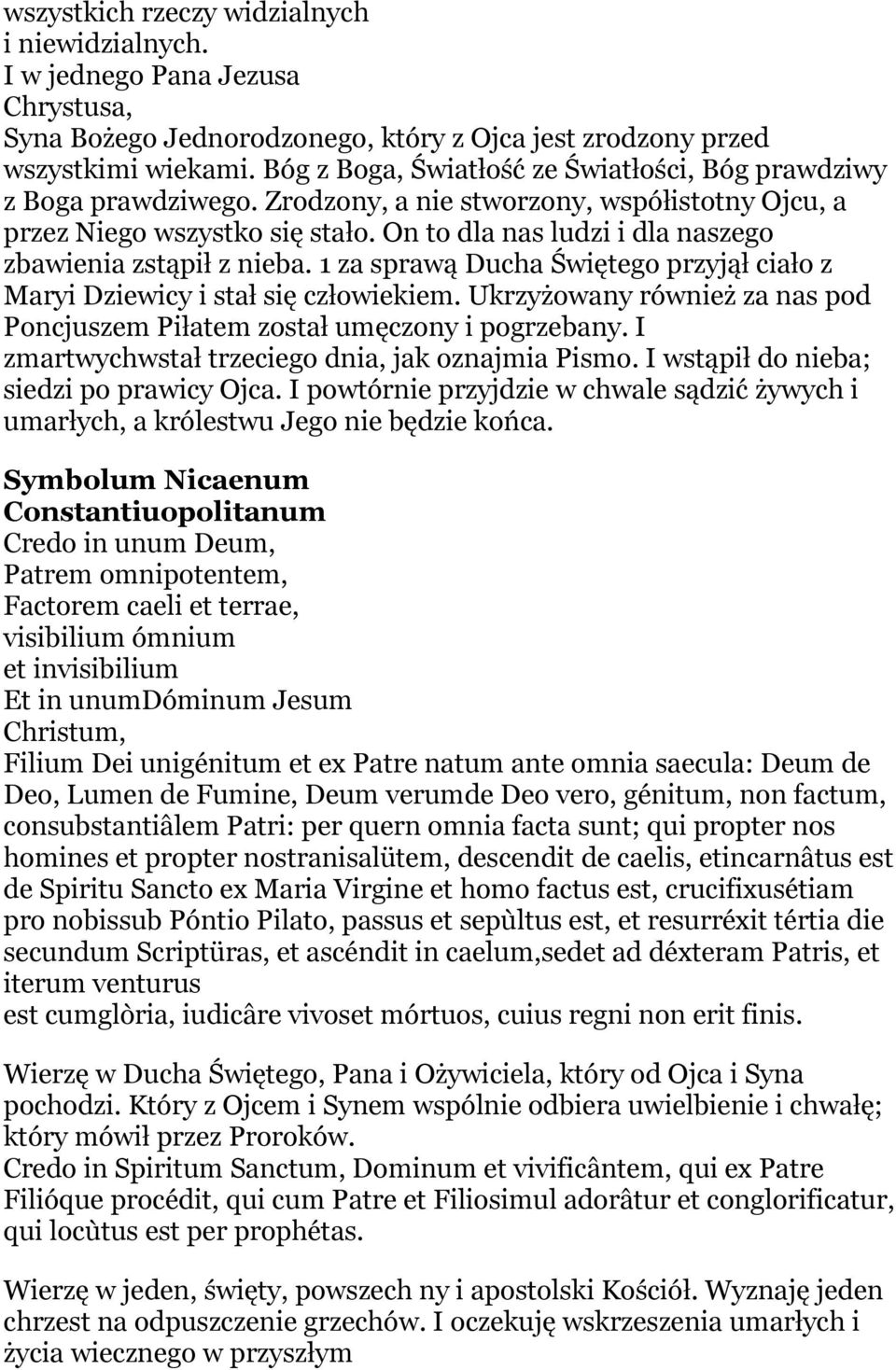 wszystkich rzeczy widzialnych
i niewidzialnych.
I w jednego Pana Jezusa
Chrystusa,
Syna Bożego Jednorodzonego, który z Ojca jest zrodzony przed wszystkimi wiekami. Bóg z Boga, Światłość ze Światłości, Bóg prawdziwy z Boga prawdziwego. Zrodzony, a nie stworzony, współistotny Ojcu, a przez Niego wszystko się stało. On to dla nas ludzi i dla naszego zbawienia zstąpił z nieba. 1 za sprawą Ducha Świętego przyjął ciało z Maryi Dziewicy i stał się człowiekiem. Ukrzyżowany również za nas pod Poncjuszem Piłatem został umęczony i pogrzebany. I zmartwychwstał trzeciego dnia, jak oznajmia Pismo. I wstąpił do nieba; siedzi po prawicy Ojca. I powtórnie przyjdzie w chwale sądzić żywych i umarłych, a królestwu Jego nie będzie końca.

Symbolum Nicaenum
Constantiuopolitanum
Credo in unum Deum,
Patrem omnipotentem,
Factorem caeli et terrae,
visibilium ómnium
et invisibilium
Et in unumDóminum Jesum
Christum,
Filium Dei unigénitum et ex Patre natum ante omnia saecula: Deum de Deo, Lumen de Fumine, Deum verumde Deo vero, génitum, non factum, consubstantiâlem Patri: per quern omnia facta sunt; qui propter nos homines et propter nostranisalütem, descendit de caelis, etincarnâtus est de Spiritu Sancto ex Maria Virgine et homo factus est, crucifixusétiam pro nobissub Póntio Pilato, passus et sepùltus est, et resurréxit tértia die secundum Scriptüras, et ascéndit in caelum,sedet ad déxteram Patris, et iterum venturus
est cumglòria, iudicâre vivoset mórtuos, cuius regni non erit finis.

Wierzę w Ducha Świętego, Pana i Ożywiciela, który od Ojca i Syna pochodzi. Który z Ojcem i Synem wspólnie odbiera uwielbienie i chwałę; który mówił przez Proroków.
Credo in Spiritum Sanctum, Dominum et vivificântem, qui ex Patre Filióque procédit, qui cum Patre et Filiosimul adorâtur et conglorificatur, qui locùtus est per prophétas.

Wierzę w jeden, święty, powszech ny i apostolski Kościół. Wyznaję jeden chrzest na odpuszczenie grzechów. I oczekuję wskrzeszenia umarłych i życia wiecznego w przyszłym